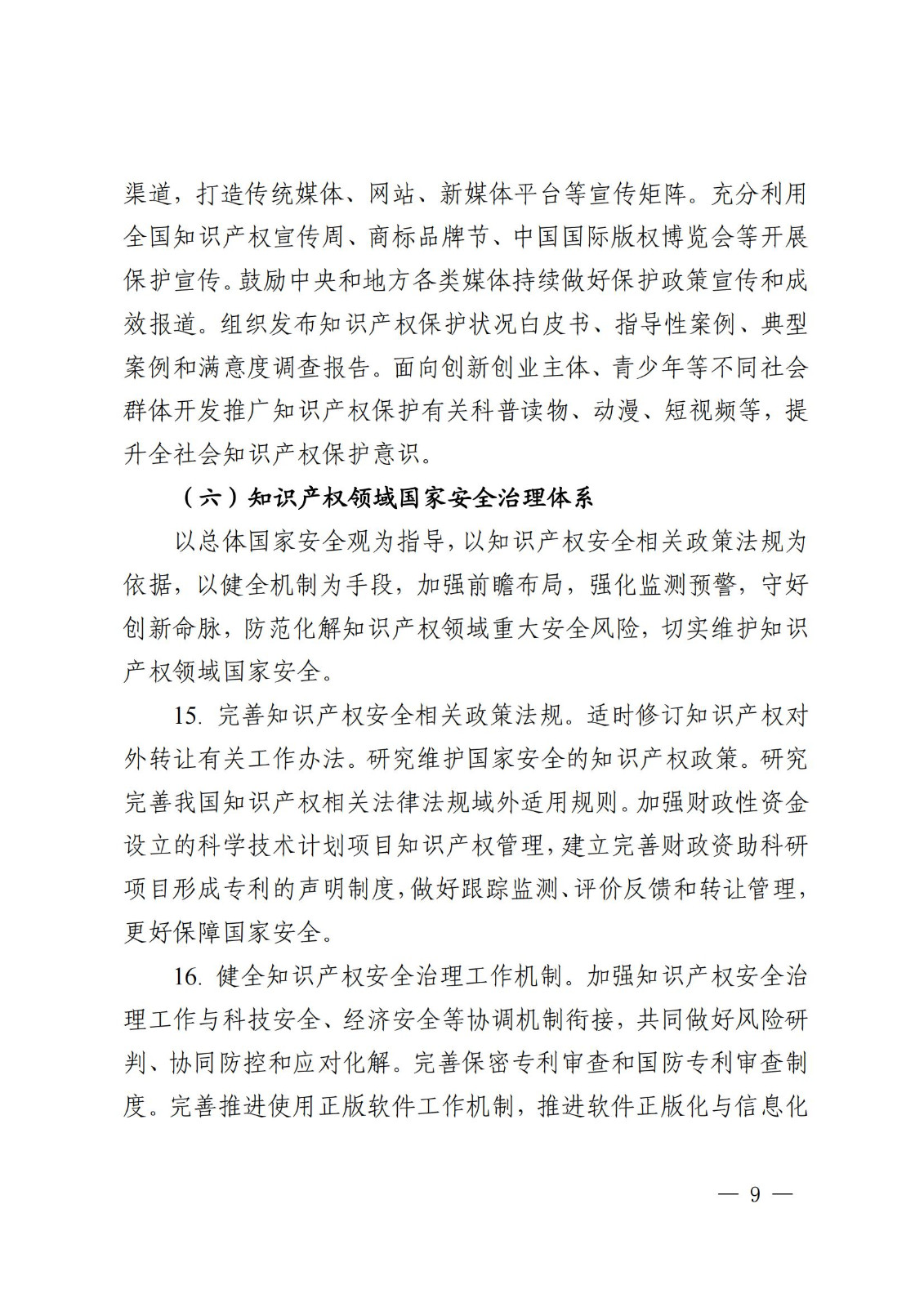 渠道，打造传统媒体、网站、新媒体平台等宣传矩阵。充分利用全国知识产权宣传周、商标品牌节、中国国际版权博览会等开展保护宣传。鼓励中央和地方各类媒体持续做好保护政策宣传和成效报道。组织发布知识产权保护状况白皮书、指导性案例、典型案例和满意度调查报告。面向创新创业主体、青少年等不同社会群体开发推广知识产权保护有关科普读物、动漫、短视频等，提升全社会知识产权保护意识。

（六）知识产权领域国家安全治理体系

以总体国家安全观为指导，以知识产权安全相关政策法规为依据，以健全机制为手段，加强前瞻布局，强化监测预警，守好创新命脉，防范化解知识产权领域重大安全风险，切实维护知识产权领域国家安全。

15. 完善知识产权安全相关政策法规。适时修订知识产权对外转让有关工作办法。研究维护国家安全的知识产权政策。研究完善我国知识产权相关法律法规域外适用规则。加强财政性资金设立的科学技术计划项目知识产权管理，建立完善财政资助科研项目形成专利的声明制度，做好跟踪监测、评价反馈和转让管理，更好保障国家安全。

16. 健全知识产权安全治理工作机制。加强知识产权安全治理工作与科技安全、经济安全等协调机制衔接，共同做好风险研判、协同防控和应对化解。完善保密专利审查和国防专利审查制度。完善推进使用正版软件工作机制，推进软件正版化与信息化

— 9 —